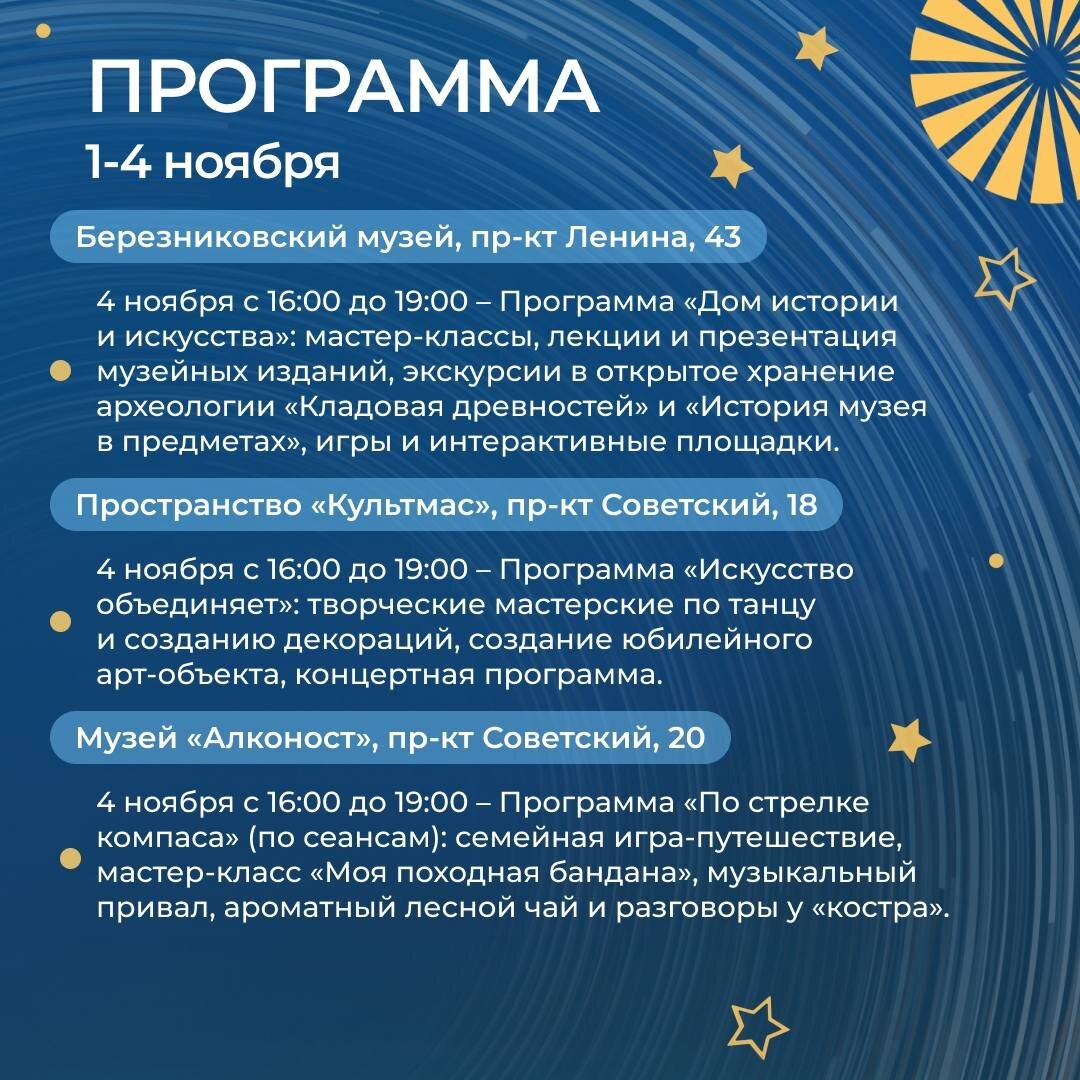 ПРОГРАММА
1-4 ноября

Березниковский музей, пр-кт Ленина, 43

4 ноября с 16:00 до 19:00 – Программа «Дом истории и искусства»: мастер-классы, лекции и презентация музейных изданий, экскурсии в открытое хранение археологии «Кладовая древностей» и «История музея в предметах», игры и интерактивные площадки.

Пространство «Культмас», пр-кт Советский, 18

4 ноября с 16:00 до 19:00 – Программа «Искусство объединяет»: творческие мастерские по танцу и созданию декораций, создание юбилейного арт-объекта, концертная программа.

Музей «Алконост», пр-кт Советский, 20

4 ноября с 16:00 до 19:00 – Программа «По стрелке компаса» (по сеансам): семейная игра-путешествие, мастер-класс «Моя походная бандана», музыкальный привал, ароматный лесной чай и разговоры у «костра».